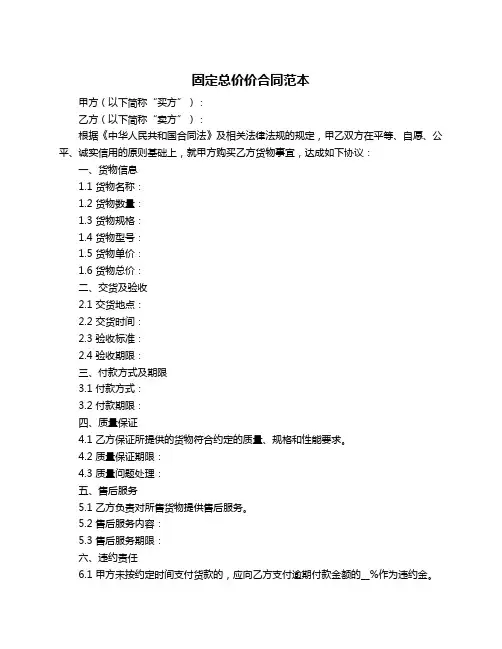 固定总价价合同范本

甲方（以下简称“买方”）：

乙方（以下简称“卖方”）：

根据《中华人民共和国合同法》及相关法律法规的规定，甲乙双方在平等、自愿、公平、诚实信用的原则基础上，就甲方购买乙方货物事宜，达成如下协议：

一、货物信息

1.1 货物名称：

1.2 货物数量：

1.3 货物规格：

1.4 货物型号：

1.5 货物单价：

1.6 货物总价：

二、交货及验收

2.1 交货地点：

2.2 交货时间：

2.3 验收标准：

2.4 验收期限：

三、付款方式及期限

3.1 付款方式：

3.2 付款期限：

四、质量保证

4.1 乙方保证所提供的货物符合约定的质量、规格和性能要求。

4.2 质量保证期限：

4.3 质量问题处理：

五、售后服务

5.1 乙方负责对所售货物提供售后服务。

5.2 售后服务内容：

5.3 售后服务期限：

六、违约责任

6.1 甲方未按约定时间支付货款的，应向乙方支付逾期付款金额的__%作为违约金。